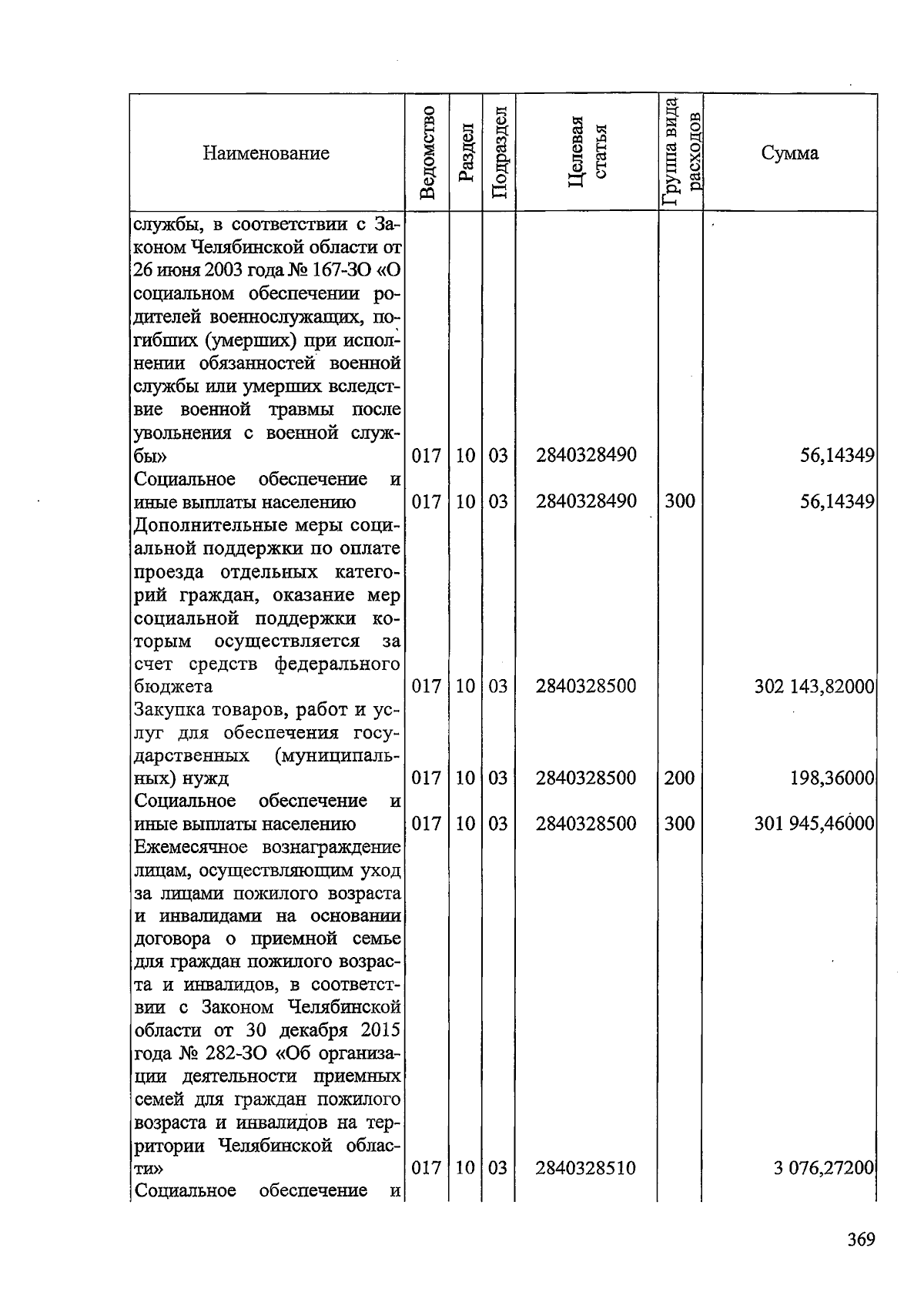 | Наименование | Ведомство | Раздел | Подраздел | Целевая статья | Группа вида расходов | Сумма |
|---|---|---|---|---|---|---|
| службы, в соответствии с Законом Челябинской области от 26 июня 2003 года № 167-ЗО «О социальном обеспечении родителей военнослужащих, погибших (умерших) при исполнении обязанностей военной службы или умерших вследствие военной травмы после увольнения с военной службы» | 017 | 10 | 03 | 2840328490 | | 56,14349 |
| Социальное обеспечение и иные выплаты населению | 017 | 10 | 03 | 2840328490 | 300 | 56,14349 |
| Дополнительные меры социальной поддержки по оплате проезда отдельных категорий граждан, оказание мер социальной поддержки которым осуществляется за счет средств федерального бюджета | 017 | 10 | 03 | 2840328500 | | 302 143,82000 |
| Закупка товаров, работ и услуг для обеспечения государственных (муниципальных) нужд | 017 | 10 | 03 | 2840328500 | 200 | 198,36000 |
| Социальное обеспечение и иные выплаты населению | 017 | 10 | 03 | 2840328500 | 300 | 301 945,46000 |
| Ежемесячное вознаграждение лицам, осуществляющим уход за лицами пожилого возраста и инвалидами на основании договора о приемной семье для граждан пожилого возраста и инвалидов, в соответствии с Законом Челябинской области от 30 декабря 2015 года № 282-ЗО «Об организации деятельности приемных семей для граждан пожилого возраста и инвалидов на территории Челябинской области» | 017 | 10 | 03 | 2840328510 | | 3 076,27200 |
| Социальное обеспечение и | | | | | | |

369